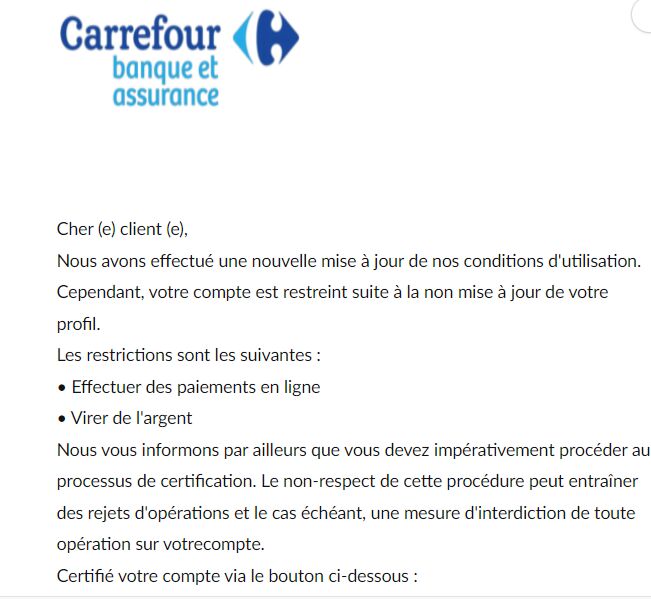 Carrefour
banque et
assurance

Cher (e) client (e),
Nous avons effectué une nouvelle mise à jour de nos conditions d'utilisation.
Cependant, votre compte est restreint suite à la non mise à jour de votre profil.
Les restrictions sont les suivantes :
• Effectuer des paiements en ligne
• Virer de l'argent
Nous vous informons par ailleurs que vous devez impérativement procéder au processus de certification. Le non-respect de cette procédure peut entraîner des rejets d'opérations et le cas échéant, une mesure d'interdiction de toute opération sur votrecompte.
Certifié votre compte via le bouton ci-dessous :